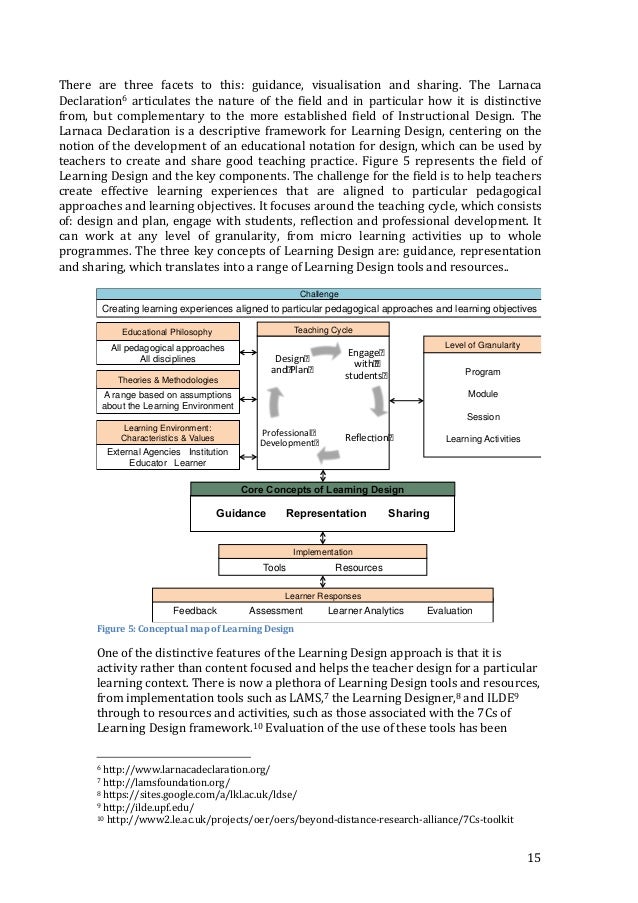 There are three facets to this: guidance, visualisation and sharing. The Larnaca Declaration$^6$ articulates the nature of the field and in particular how it is distinctive from, but complementary to the more established field of Instructional Design. The Larnaca Declaration is a descriptive framework for Learning Design, centering on the notion of the development of an educational notation for design, which can be used by teachers to create and share good teaching practice. Figure 5 represents the field of Learning Design and the key components. The challenge for the field is to help teachers create effective learning experiences that are aligned to particular pedagogical approaches and learning objectives. It focuses around the teaching cycle, which consists of: design and plan, engage with students, reflection and professional development. It can work at any level of granularity, from micro learning activities up to whole programmes. The three key concepts of Learning Design are: guidance, representation and sharing, which translates into a range of Learning Design tools and resources..

Challenge

Creating learning experiences aligned to particular pedagogical approaches and learning objectives

Educational Philosophy

All pedagogical approaches All disciplines

Theories & Methodologies

A range based on assumptions about the Learning Environment

Learning Environment: Characteristics & Values

External Agencies Institution Educator Learner

Teaching Cycle

Design and Plan

Engage with students

Reflection

Professional Development

Level of Granularity

Program

Module

Session

Learning Activities

Core Concepts of Learning Design

Guidance Representation Sharing

Implementation

Tools Resources

Learner Responses

Feedback Assessment Learner Analytics Evaluation

Figure 5: Conceptual map of Learning Design

One of the distinctive features of the Learning Design approach is that it is activity rather than content focused and helps the teacher design for a particular learning context. There is now a plethora of Learning Design tools and resources, from implementation tools such as LAMS,$^7$ the Learning Designer,$^8$ and ILDE$^9$ through to resources and activities, such as those associated with the 7Cs of Learning Design framework.$^{10}$ Evaluation of the use of these tools has been

$^6$ http://www.larnacadeclaration.org/
$^7$ http://lamsfoundation.org/
$^8$ https://sites.google.com/a/lkl.ac.uk/ldse/
$^9$ http://ilde.upf.edu/
$^{10}$ http://www2.le.ac.uk/projects/oer/oers/beyond-distance-research-alliance/7Cs-toolkit

15